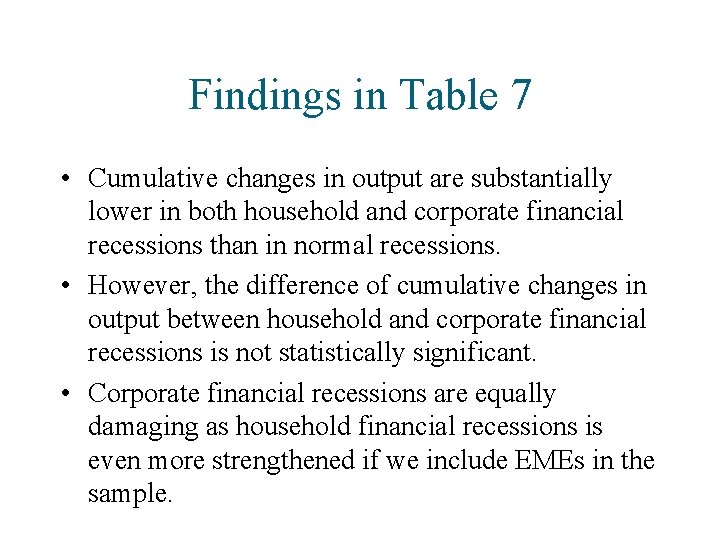 Findings in Table 7

• Cumulative changes in output are substantially lower in both household and corporate financial recessions than in normal recessions.

• However, the difference of cumulative changes in output between household and corporate financial recessions is not statistically significant.

• Corporate financial recessions are equally damaging as household financial recessions is even more strengthened if we include EMEs in the sample.